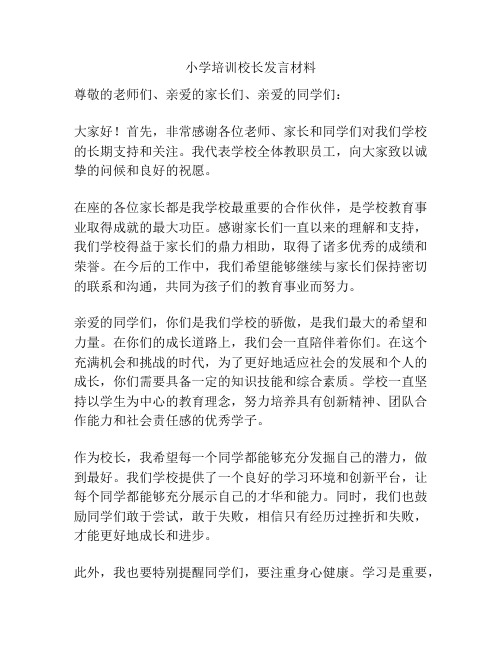 小学培训校长发言材料

尊敬的老师们、亲爱的家长们、亲爱的同学们：

大家好！首先，非常感谢各位老师、家长和同学们对我们学校的长期支持和关注。我代表学校全体教职员工，向大家致以诚挚的问候和良好的祝愿。

在座的各位家长都是我学校最重要的合作伙伴，是学校教育事业取得成就的最大功臣。感谢家长们一直以来的理解和支持，我们学校得益于家长们的鼎力相助，取得了诸多优秀的成绩和荣誉。在今后的工作中，我们希望能够继续与家长们保持密切的联系和沟通，共同为孩子们的教育事业而努力。

亲爱的同学们，你们是我们学校的骄傲，是我们最大的希望和力量。在你们的成长道路上，我们会一直陪伴着你们。在这个充满机会和挑战的时代，为了更好地适应社会的发展和个人的成长，你们需要具备一定的知识技能和综合素质。学校一直坚持以学生为中心的教育理念，努力培养具有创新精神、团队合作能力和社会责任感的优秀学子。

作为校长，我希望每一个同学都能够充分发掘自己的潜力，做到最好。我们学校提供了一个良好的学习环境和创新平台，让每个同学都能够充分展示自己的才华和能力。同时，我们也鼓励同学们敢于尝试，敢于失败，相信只有经历过挫折和失败，才能更好地成长和进步。

此外，我也要特别提醒同学们，要注重身心健康。学习是重要，